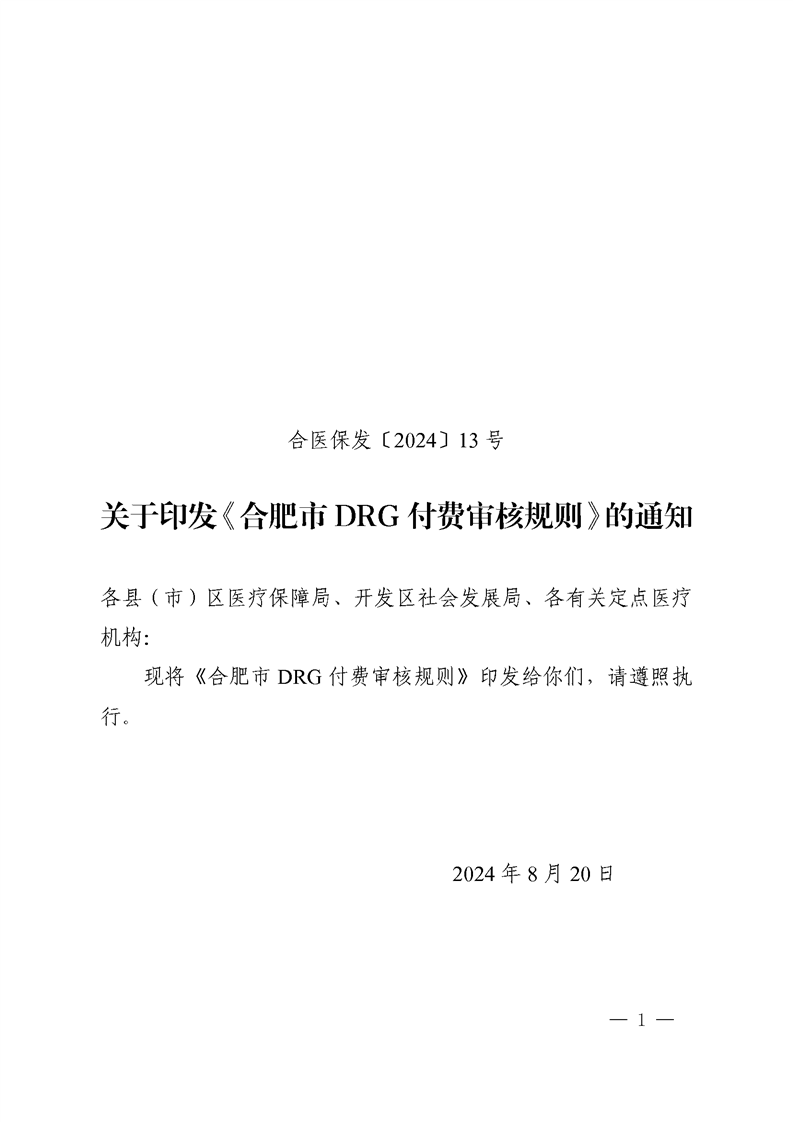 合医保发〔2024〕13号

关于印发《合肥市DRG付费审核规则》的通知

各县（市）区医疗保障局、开发区社会发展局、各有关定点医疗机构:

现将《合肥市DRG付费审核规则》印发给你们，请遵照执行。

2024年8月20日

— 1 —